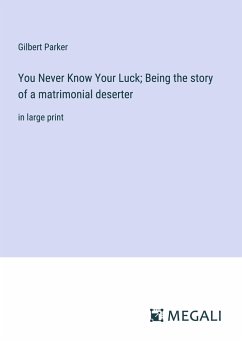 Gilbert Parker

You Never Know Your Luck; Being the story of a matrimonial deserter

in large print

MEGALI